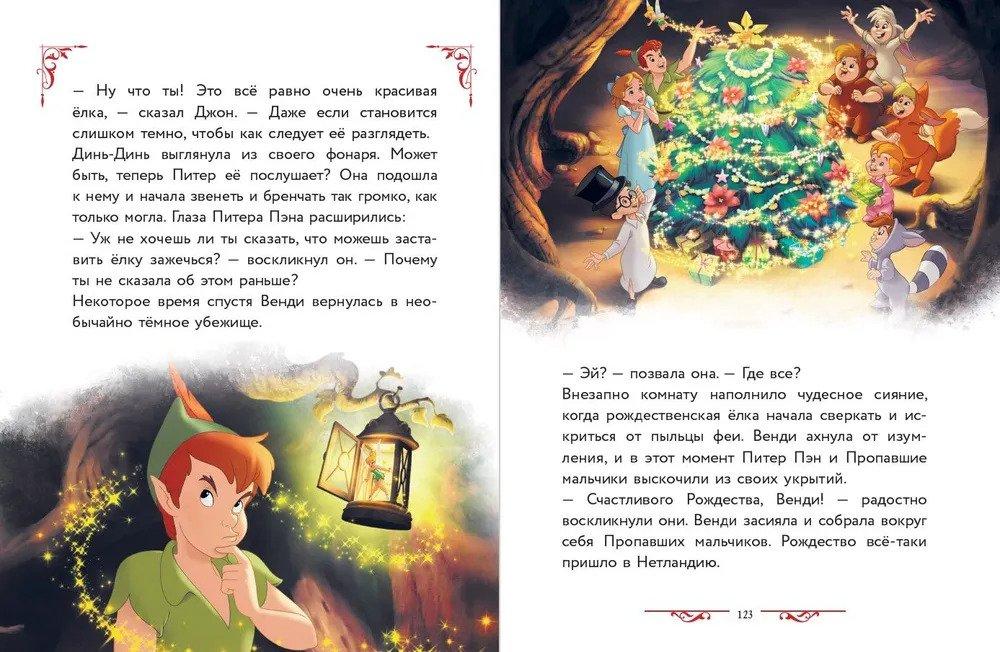 — Ну что ты! Это всё равно очень красивая ёлка, — сказал Джон. — Даже если становится слишком темно, чтобы как следует её разглядеть.
Динь-Динь выглянула из своего фонаря. Может быть, теперь Питер её послушает? Она подошла к нему и начала звенеть и бренчать так громко, как только могла. Глаза Питера Пэна расширились:
— Уж не хочешь ли ты сказать, что можешь заставить ёлку зажечься? — воскликнул он. — Почему ты не сказала об этом раньше?
Некоторое время спустя Венди вернулась в необычайно тёмное убежище.

— Эй? — позвала она. — Где все?
Внезапно комнату наполнило чудесное сияние, когда рождественская ёлка начала сверкать и искриться от пыльцы феи. Венди ахнула от изумления, и в этот момент Питер Пэн и Пропавшие мальчики выскочили из своих укрытий.
— Счастливого Рождества, Венди! — радостно воскликнули они. Венди засияла и собрала вокруг себя Пропавших мальчиков. Рождество всё-таки пришло в Нетландию.

123